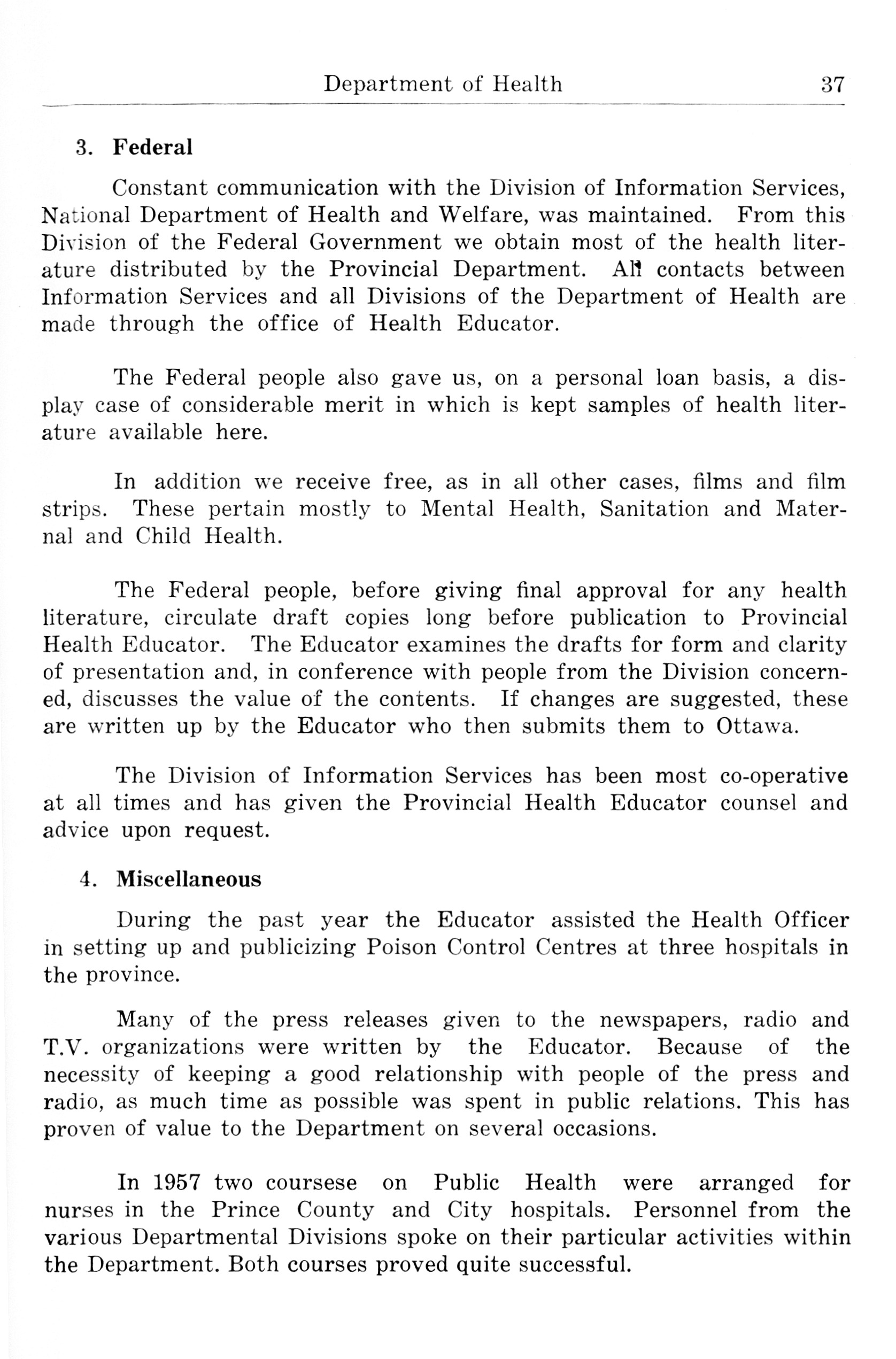 Department of Health 37

3. Federal

Constant communication with the Division of Information Services, National Department of Health and Welfare, was maintained. From this Division of the Federal Government we obtain most of the health literature distributed by the Provincial Department. All contacts between Information Services and all Divisions of the Department of Health are made through the office of Health Educator.

The Federal people also gave us, on a personal loan basis, a display case of considerable merit in which is kept samples of health literature available here.

In addition we receive free, as in all other cases, films and film strips. These pertain mostly to Mental Health, Sanitation and Maternal and Child Health.

The Federal people, before giving final approval for any health literature, circulate draft copies long before publication to Provincial Health Educator. The Educator examines the drafts for form and clarity of presentation and, in conference with people from the Division concerned, discusses the value of the contents. If changes are suggested, these are written up by the Educator who then submits them to Ottawa.

The Division of Information Services has been most co-operative at all times and has given the Provincial Health Educator counsel and advice upon request.

4. Miscellaneous

During the past year the Educator assisted the Health Officer in setting up and publicizing Poison Control Centres at three hospitals in the province.

Many of the press releases given to the newspapers, radio and T.V. organizations were written by the Educator. Because of the necessity of keeping a good relationship with people of the press and radio, as much time as possible was spent in public relations. This has proven of value to the Department on several occasions.

In 1957 two coursese on Public Health were arranged for nurses in the Prince County and City hospitals. Personnel from the various Departmental Divisions spoke on their particular activities within the Department. Both courses proved quite successful.